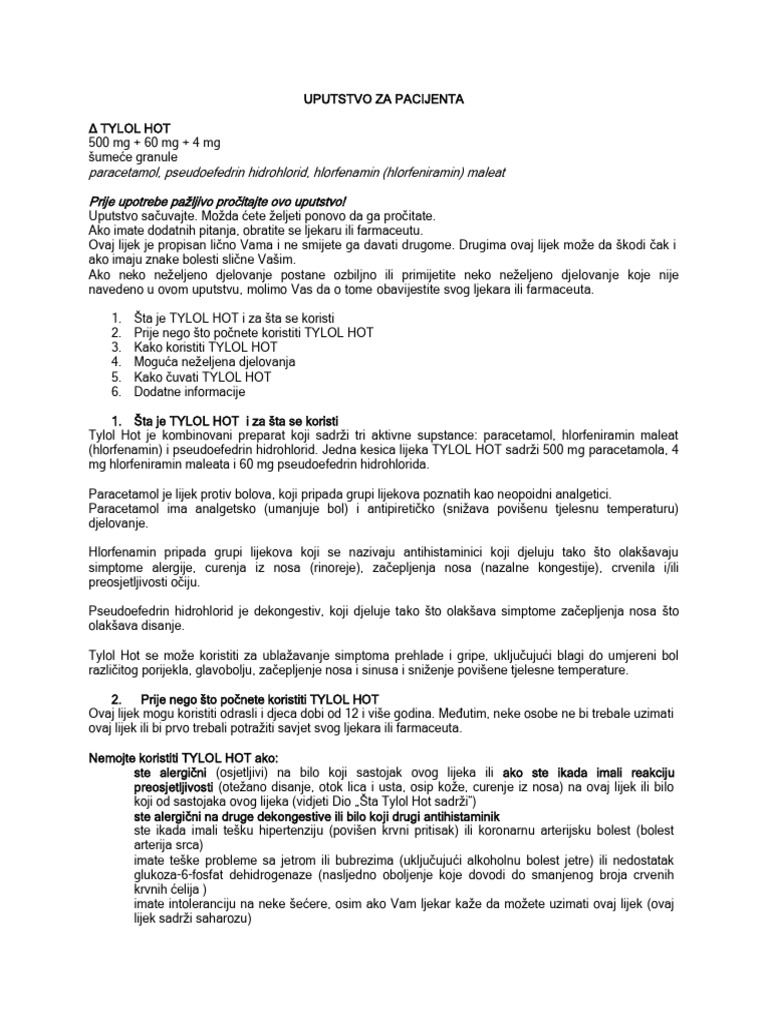 UPUTSTVO ZA PACIJENTA

Δ TYLOL HOT
500 mg + 60 mg + 4 mg
šumeće granule
paracetamol, pseudoefedrin hidrohlorid, hlorfenamin (hlorfeniramin) maleat

Prije upotrebe pažljivo pročitajte ovo uputstvo!
Uputstvo sačuvajte. Možda ćete željeti ponovo da ga pročitate.
Ako imate dodatnih pitanja, obratite se ljekaru ili farmaceutu.
Ovaj lijek je propisan lično Vama i ne smijete ga davati drugome. Drugima ovaj lijek može da škodi čak i ako imaju znake bolesti slične Vašim.
Ako neko neželjeno djelovanje postane ozbiljno ili primijetite neko neželjeno djelovanje koje nije navedeno u ovom uputstvu, molimo Vas da o tome obavijestite svog ljekara ili farmaceuta.

1. Šta je TYLOL HOT i za šta se koristi
2. Prije nego što počnete koristiti TYLOL HOT
3. Kako koristiti TYLOL HOT
4. Moguća neželjena djelovanja
5. Kako čuvati TYLOL HOT
6. Dodatne informacije

1. Šta je TYLOL HOT i za šta se koristi
Tylol Hot je kombinovani preparat koji sadrži tri aktivne supstance: paracetamol, hlorfeniramin maleat (hlorfenamin) i pseudoefedrin hidrohlorid. Jedna kesica lijeka TYLOL HOT sadrži 500 mg paracetamola, 4 mg hlorfeniramin maleata i 60 mg pseudoefedrin hidrohlorida.

Paracetamol je lijek protiv bolova, koji pripada grupi lijekova poznatih kao neopoidni analgetici.
Paracetamol ima analgetsko (umanjuje bol) i antipiretičko (snižava povišenu tjelesnu temperaturu) djelovanje.

Hlorfenamin pripada grupi lijekova koji se nazivaju antihistaminici koji djeluju tako što olakšavaju simptome alergije, curenja iz nosa (rinoreje), začepljenja nosa (nazalne kongestije), crvenila i/ili preosjetljivosti očiju.

Pseudoefedrin hidrohlorid je dekongestiv, koji djeluje tako što olakšava simptome začepljenja nosa što olakšava disanje.

Tylol Hot se može koristiti za ublažavanje simptoma prehlade i gripe, uključujući blagi do umjereni bol različitog porijekla, glavobolju, začepljenje nosa i sinusa i sniženje povišene tjelesne temperature.

2. Prije nego što počnete koristiti TYLOL HOT
Ovaj lijek mogu koristiti odrasli i djeca dobi od 12 i više godina. Međutim, neke osobe ne bi trebale uzimati ovaj lijek ili bi prvo trebali potražiti savjet svog ljekara ili farmaceuta.

Nemojte koristiti TYLOL HOT ako:
ste alergični (osjetljivi) na bilo koji sastojak ovog lijeka ili ako ste ikada imali reakciju preosjetljivosti (otežano disanje, otok lica i usta, osip kože, curenje iz nosa) na ovaj lijek ili bilo koji od sastojaka ovog lijeka (vidjeti Dio „Šta Tylol Hot sadrži")
ste alergični na druge dekongestive ili bilo koji drugi antihistaminik
ste ikada imali tešku hipertenziju (povišen krvni pritisak) ili koronarnu arterijsku bolest (bolest arterija srca)
imate teške probleme sa jetrom ili bubrezima (uključujući alkoholnu bolest jetre) ili nedostatak glukoza-6-fosfat dehidrogenaze (nasljedno oboljenje koje dovodi do smanjenog broja crvenih krvnih ćelija )
imate intoleranciju na neke šećere, osim ako Vam ljekar kaže da možete uzimati ovaj lijek (ovaj lijek sadrži saharozu)